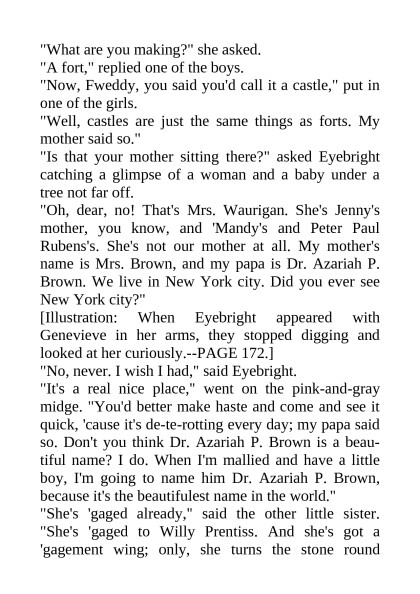 "What are you making?" she asked.
"A fort," replied one of the boys.
"Now, Fweddy, you said you'd call it a castle," put in one of the girls.
"Well, castles are just the same things as forts. My mother said so."
"Is that your mother sitting there?" asked Eyebright catching a glimpse of a woman and a baby under a tree not far off.
"Oh, dear, no! That's Mrs. Waurigan. She's Jenny's mother, you know, and 'Mandy's and Peter Paul Rubens's. She's not our mother at all. My mother's name is Mrs. Brown, and my papa is Dr. Azariah P. Brown. We live in New York city. Did you ever see New York city?"
[Illustration: When Eyebright appeared with Genevieve in her arms, they stopped digging and looked at her curiously.--PAGE 172.]
"No, never. I wish I had," said Eyebright.
"It's a real nice place," went on the pink-and-gray midge. "You'd better make haste and come and see it quick, 'cause it's de-te-rotting every day; my papa said so. Don't you think Dr. Azariah P. Brown is a beautiful name? I do. When I'm mallied and have a little boy, I'm going to name him Dr. Azariah P. Brown, because it's the beautifulest name in the world."
"She's 'gaged already," said the other little sister. "She's 'gaged to Willy Prentiss. And she's got a 'gagement wing; only, she turns the stone round